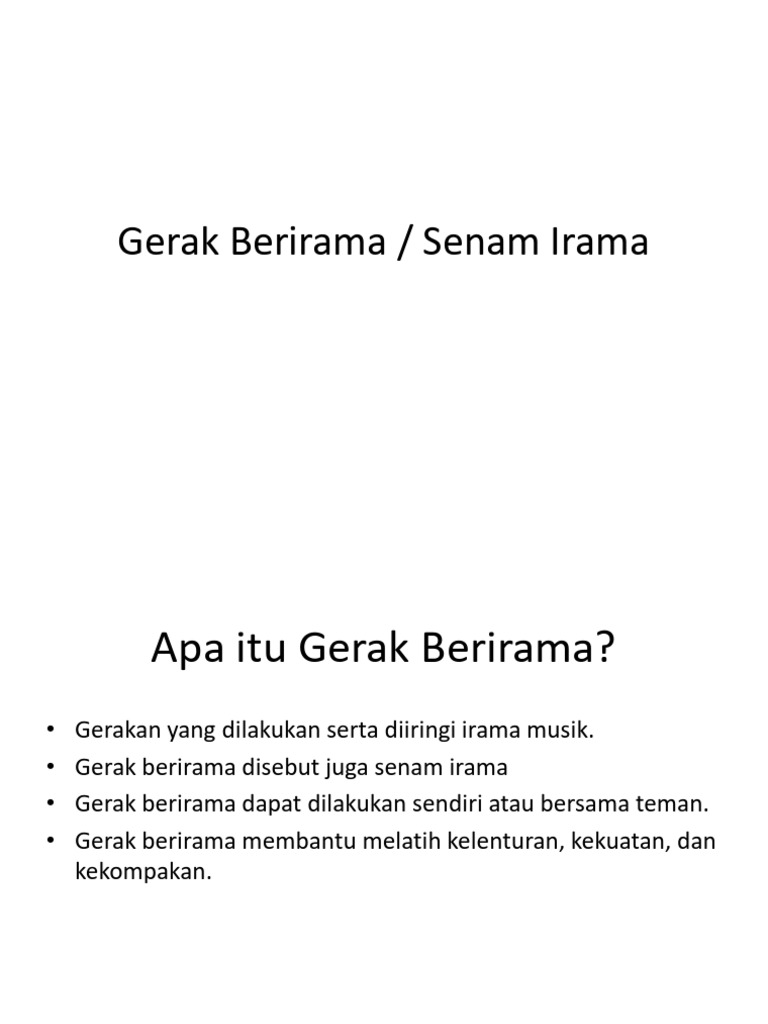 Gerak Berirama / Senam Irama

Apa itu Gerak Berirama?

• Gerakan yang dilakukan serta diiringi irama musik.
• Gerak berirama disebut juga senam irama
• Gerak berirama dapat dilakukan sendiri atau bersama teman.
• Gerak berirama membantu melatih kelenturan, kekuatan, dan kekompakan.